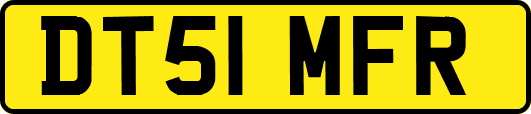 DT51 MFR